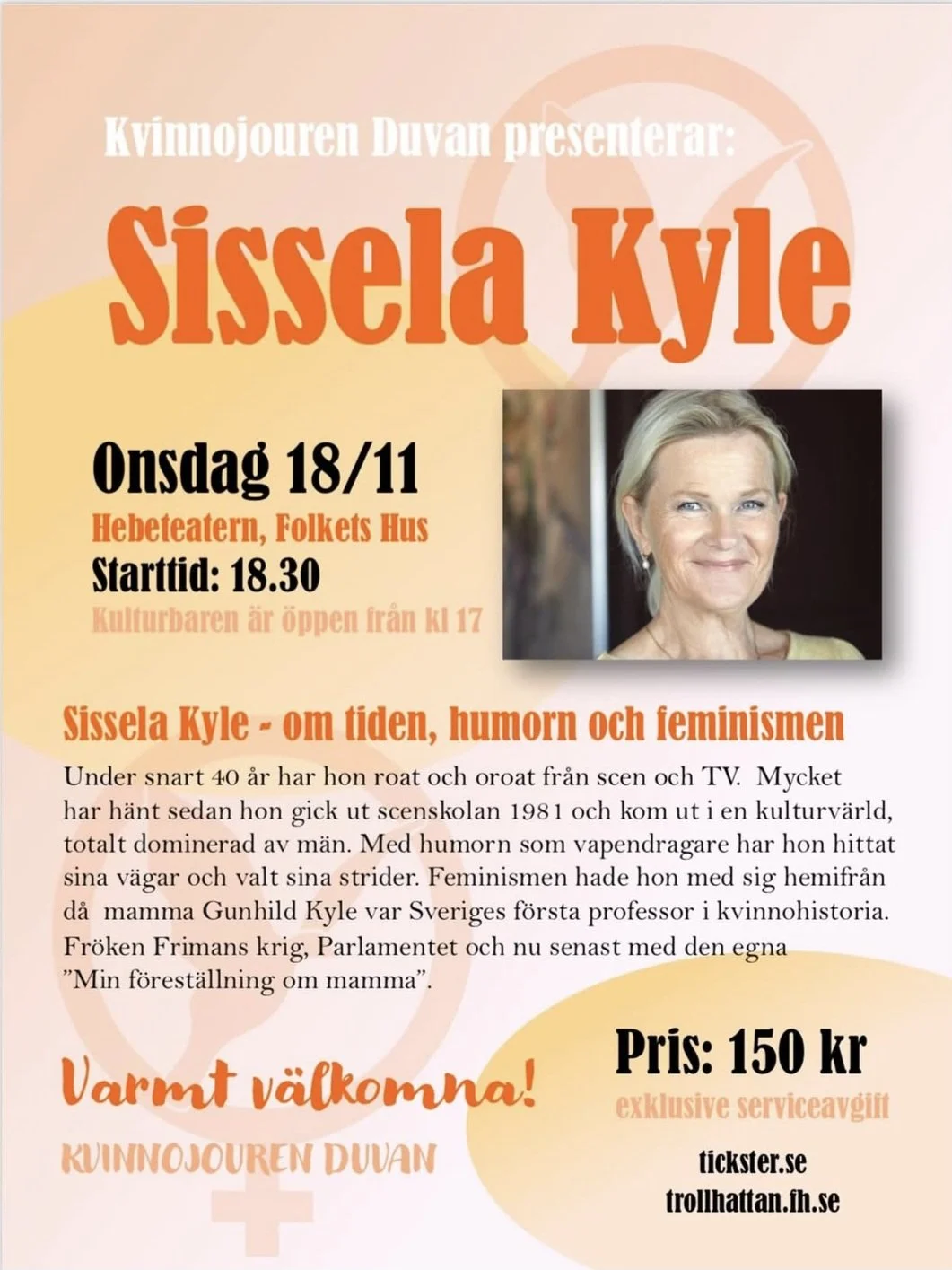 Kvinnojouren Duvan presenterar:

Sissela Kyle

Onsdag 18/11

Hebeteatern, Folkets Hus

Starttid: 18.30

Kulturbaren är öppen från kl 17

Sissela Kyle - om tiden, humorn och feminismen

Under snart 40 år har hon roat och oroat från scen och TV. Mycket har hänt sedan hon gick ut scenskolan 1981 och kom ut i en kulturvärld, totalt dominerad av män. Med humorn som vapendragare har hon hittat sina vägar och valt sina strider. Feminismen hade hon med sig hemifrån då mamma Gunhild Kyle var Sveriges första professor i kvinnohistoria. Fröken Frimans krig, Parlamentet och nu senast med den egna "Min föreställning om mamma".

Varmt välkomna!

KVINNOJOUREN DUVAN

Pris: 150 kr

exklusive serviceavgift

tickster.se
trollhattan.fh.se